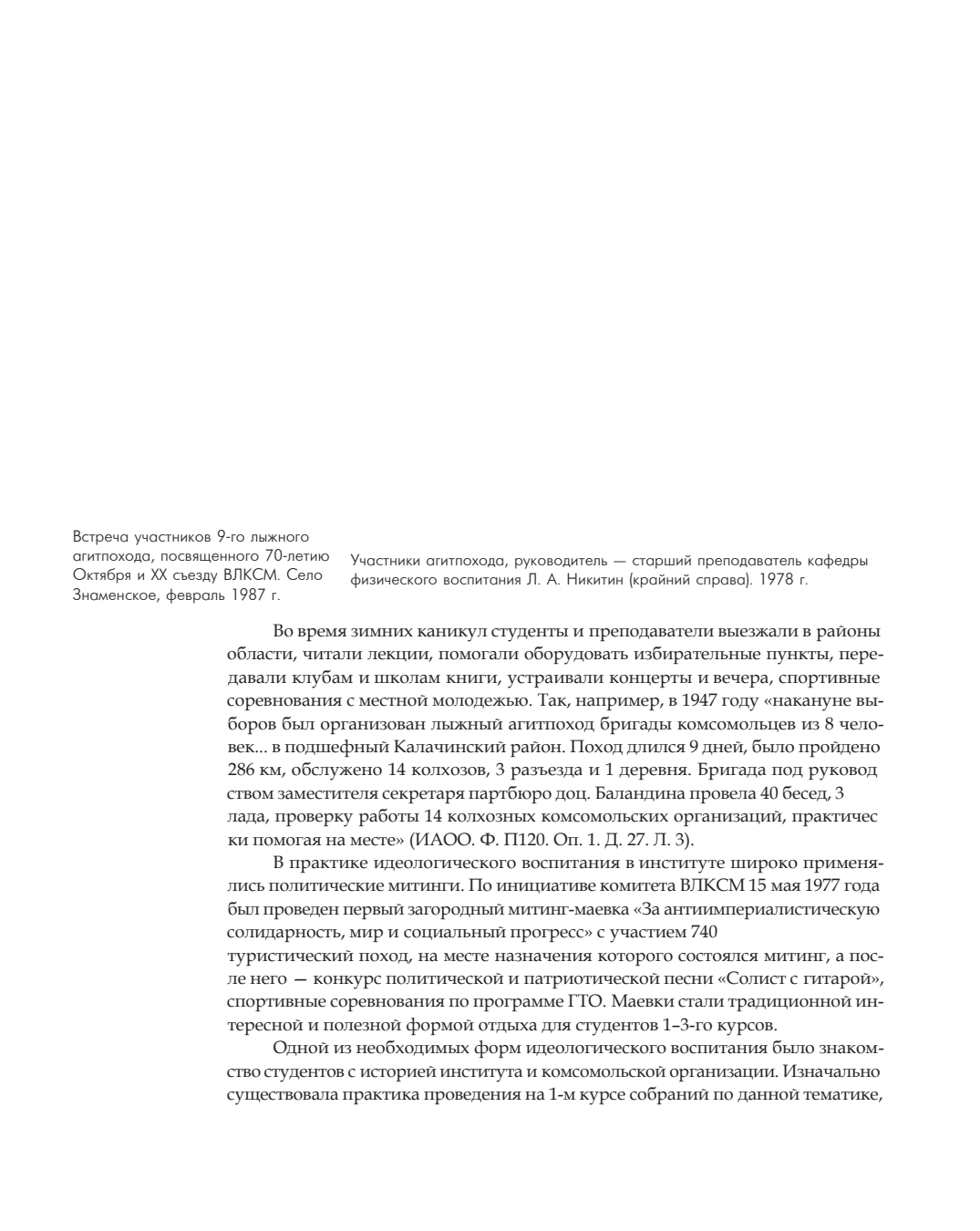 Встреча участников 9-го лыжного агитпохода, посвященного 70-летию Октября и XX съезду ВЛКСМ. Село Знаменское, февраль 1987 г.

Участники агитпохода, руководитель — старший преподаватель кафедры физического воспитания Л. А. Никитин (крайний справа). 1978 г.

Во время зимних каникул студенты и преподаватели выезжали в районы области, читали лекции, помогали оборудовать избирательные пункты, передавали клубам и школам книги, устраивали концерты и вечера, спортивные соревнования с местной молодежью. Так, например, в 1947 году «накануне выборов был организован лыжный агитпоход бригады комсомольцев из 8 человек... в подшефный Калачинский район. Поход длился 9 дней, было пройдено 286 км, обслужено 14 колхозов, 3 разъезда и 1 деревня. Бригада под руковод ством заместителя секретаря партбюро доц. Баландина провела 40 бесед, 3 лада, проверку работы 14 колхозных комсомольских организаций, практичес ки помогая на месте» (ИАОО. Ф. П120. Оп. 1. Д. 27. Л. 3).

В практике идеологического воспитания в институте широко применялись политические митинги. По инициативе комитета ВЛКСМ 15 мая 1977 года был проведен первый загородный митинг-маевка «За антиимпериалистическую солидарность, мир и социальный прогресс» с участием 740
туристический поход, на месте назначения которого состоялся митинг, а после него — конкурс политической и патриотической песни «Солист с гитарой», спортивные соревнования по программе ГТО. Маевки стали традиционной интересной и полезной формой отдыха для студентов 1–3-го курсов.

Одной из необходимых форм идеологического воспитания было знакомство студентов с историей института и комсомольской организации. Изначально существовала практика проведения на 1-м курсе собраний по данной тематике,